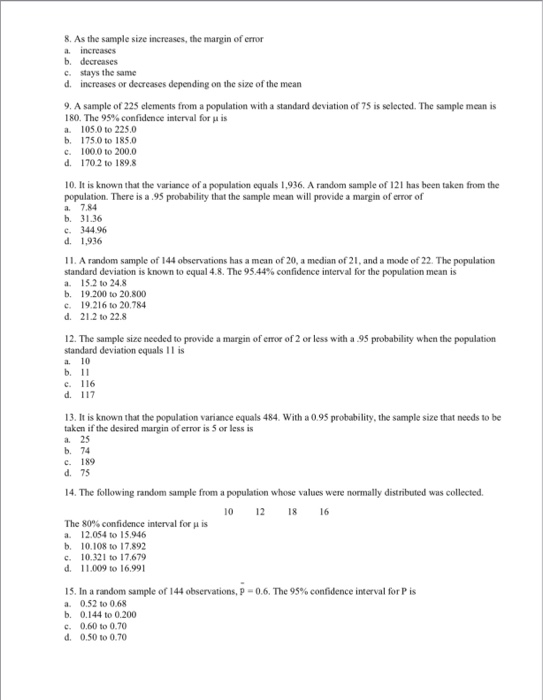 8. As the sample size increases, the margin of error
a. increases
b. decreases
c. stays the same
d. increases or decreases depending on the size of the mean

9. A sample of 225 elements from a population with a standard deviation of 75 is selected. The sample mean is 180. The 95% confidence interval for $\mu$ is
a. 105.0 to 225.0
b. 175.0 to 185.0
c. 100.0 to 200.0
d. 170.2 to 189.8

10. It is known that the variance of a population equals 1,936. A random sample of 121 has been taken from the population. There is a .95 probability that the sample mean will provide a margin of error of
a. 7.84
b. 31.36
c. 344.96
d. 1,936

11. A random sample of 144 observations has a mean of 20, a median of 21, and a mode of 22. The population standard deviation is known to equal 4.8. The 95.44% confidence interval for the population mean is
a. 15.2 to 24.8
b. 19.200 to 20.800
c. 19.216 to 20.784
d. 21.2 to 22.8

12. The sample size needed to provide a margin of error of 2 or less with a .95 probability when the population standard deviation equals 11 is
a. 10
b. 11
c. 116
d. 117

13. It is known that the population variance equals 484. With a 0.95 probability, the sample size that needs to be taken if the desired margin of error is 5 or less is
a. 25
b. 74
c. 189
d. 75

14. The following random sample from a population whose values were normally distributed was collected.

10 12 18 16

The 80% confidence interval for $\mu$ is
a. 12.054 to 15.946
b. 10.108 to 17.892
c. 10.321 to 17.679
d. 11.009 to 16.991

15. In a random sample of 144 observations, $\bar{p} = 0.6$. The 95% confidence interval for P is
a. 0.52 to 0.68
b. 0.144 to 0.200
c. 0.60 to 0.70
d. 0.50 to 0.70